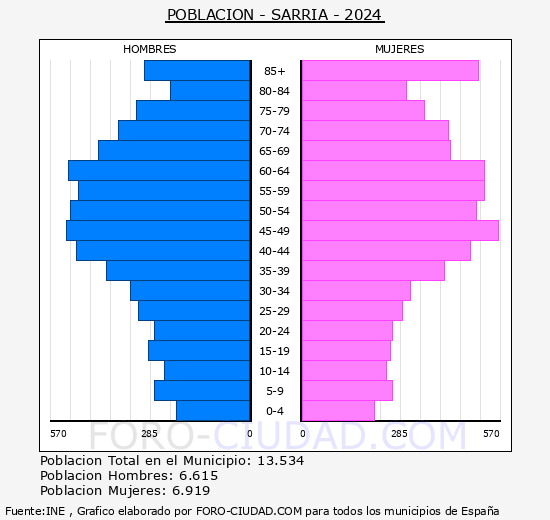 POBLACION - SARRIA - 2024

HOMBRES

MUJERES

85+
80-84
75-79
70-74
65-69
60-64
55-59
50-54
45-49
40-44
35-39
30-34
25-29
20-24
15-19
10-14
5-9
0-4

570 285 0 0 285 570

FORO-CIUDAD.COM

Poblacion Total en el Municipio: 13.534
Poblacion Hombres: 6.615
Poblacion Mujeres: 6.919

Fuente:INE , Grafico elaborado por FORO-CIUDAD.COM para todos los municipios de España